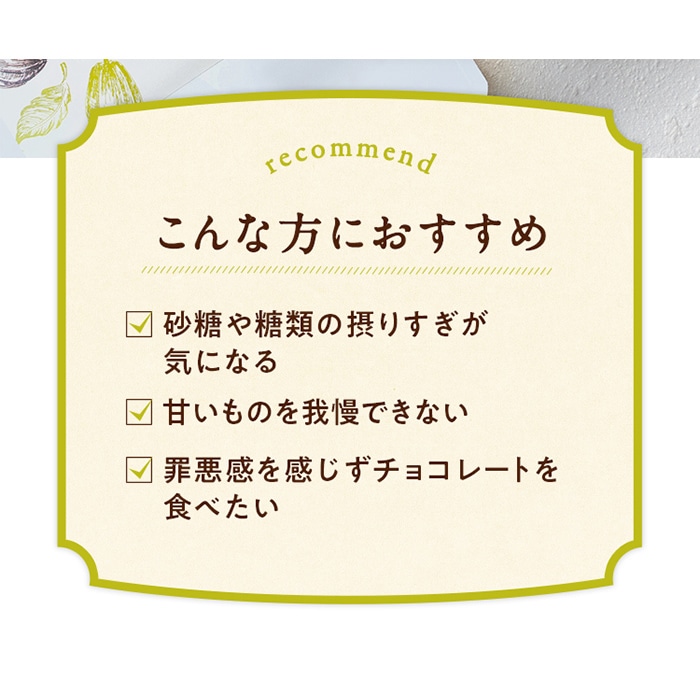 recommend

こんな方におすすめ

☑ 砂糖や糖類の摂りすぎが気になる

☑ 甘いものを我慢できない

☑ 罪悪感を感じずチョコレートを食べたい